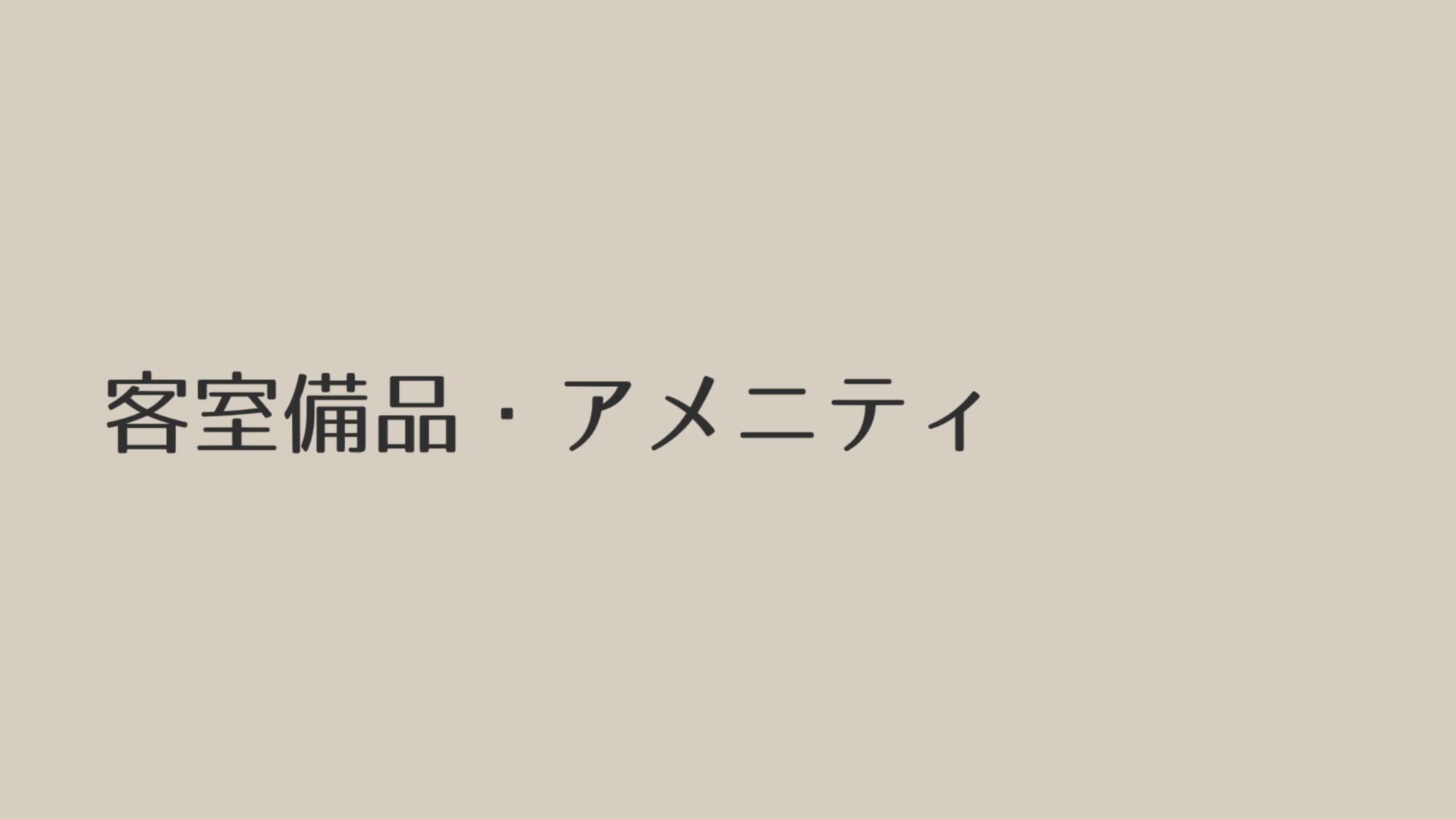 客室備品・アメニティ